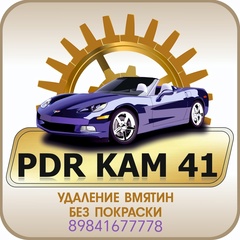 PDR KAM 41

УДАЛЕНИЕ ВМЯТИН
БЕЗ ПОКРАСКИ
89841677778